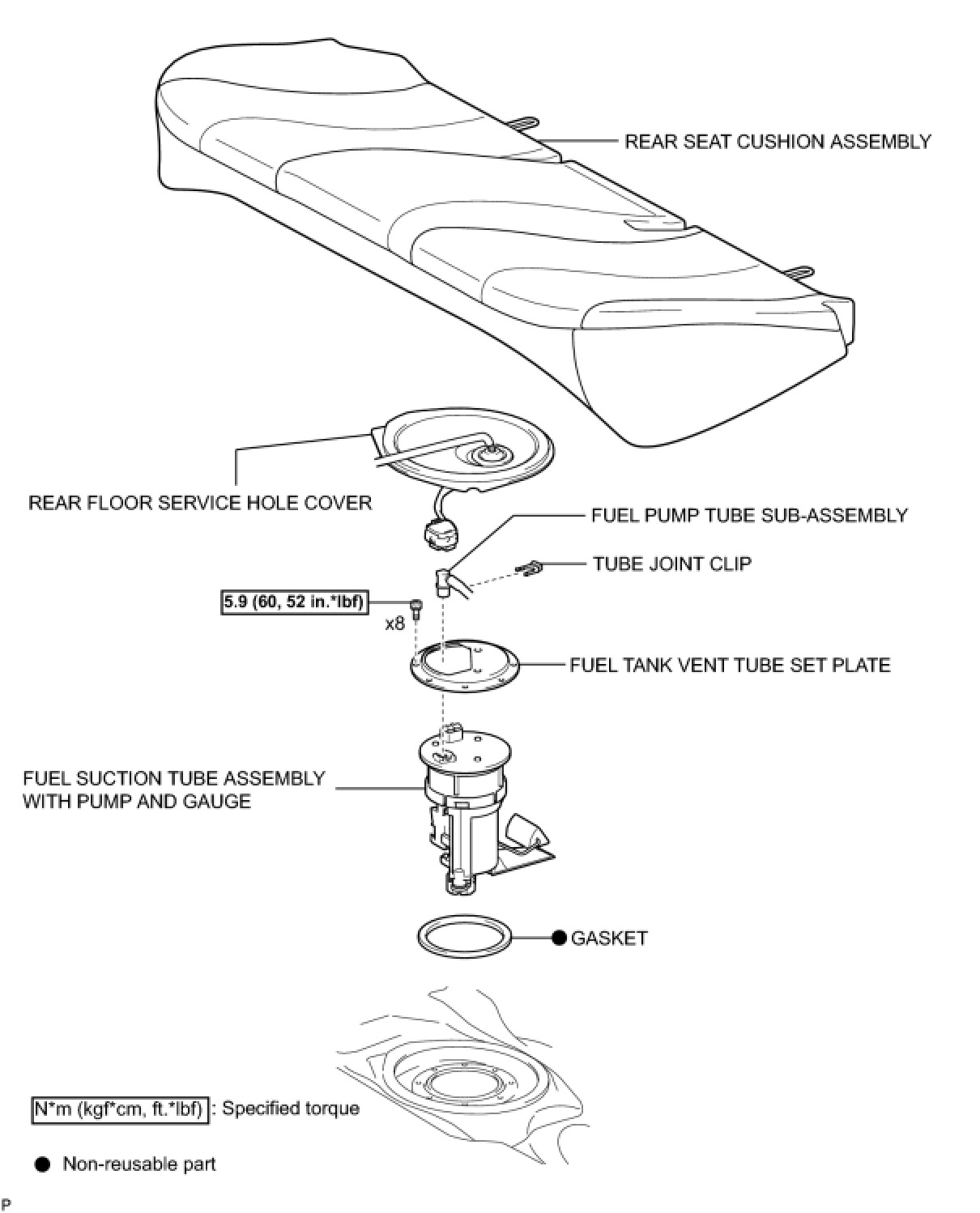 REAR SEAT CUSHION ASSEMBLY

REAR FLOOR SERVICE HOLE COVER

FUEL PUMP TUBE SUB-ASSEMBLY

TUBE JOINT CLIP

5.9 (60, 52 in.*lbf)

x8

FUEL TANK VENT TUBE SET PLATE

FUEL SUCTION TUBE ASSEMBLY WITH PUMP AND GAUGE

● GASKET

N*m (kgf*cm, ft.*lbf) : Specified torque

● Non-reusable part

P